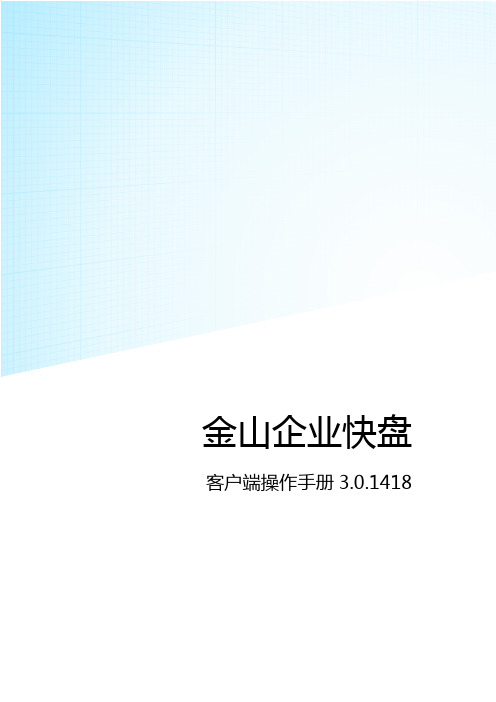 金山企业快盘

客户端操作手册 3.0.1418